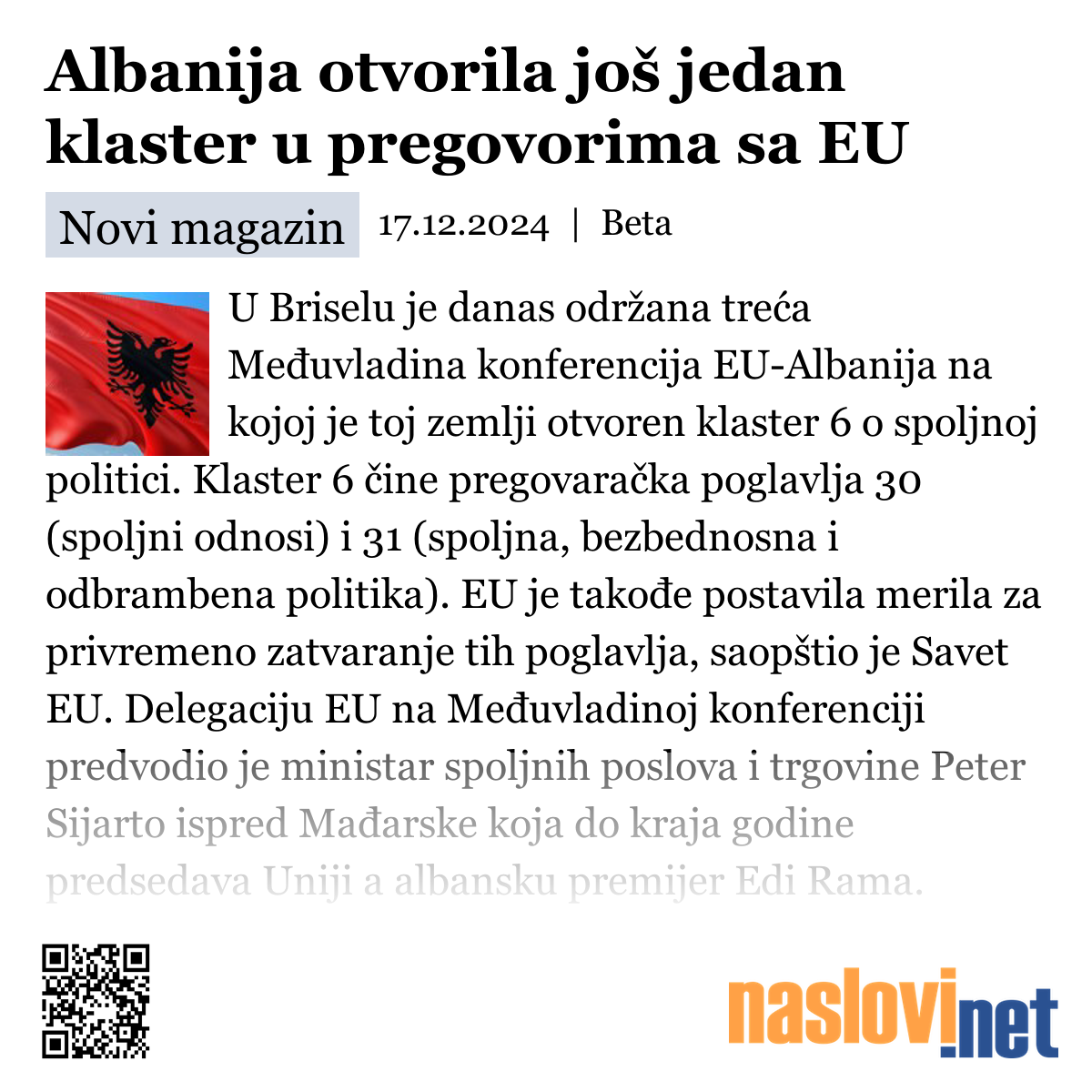 Albanija otvorila još jedan klaster u pregovorima sa EU

Novi magazin 17.12.2024 | Beta

U Briselu je danas održana treća Međuvladina konferencija EU-Albanija na kojoj je toj zemlji otvoren klaster 6 o spoljnoj politici. Klaster 6 čine pregovaračka poglavlja 30 (spoljni odnosi) i 31 (spoljna, bezbednosna i odbrambena politika). EU je takođe postavila merila za privremeno zatvaranje tih poglavlja, saopštio je Savet EU. Delegaciju EU na Međuvladinoj konferenciji predvodio je ministar spoljnih poslova i trgovine Peter Sijarto ispred Mađarske koja do kraja godine predsedava Uniji a albansku premijer Edi Rama.

naslovi.net